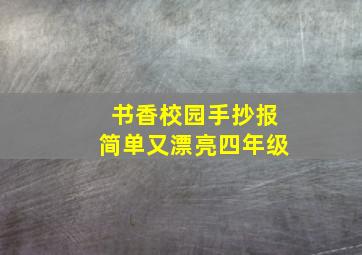 书香校园手抄报
简单又漂亮四年级